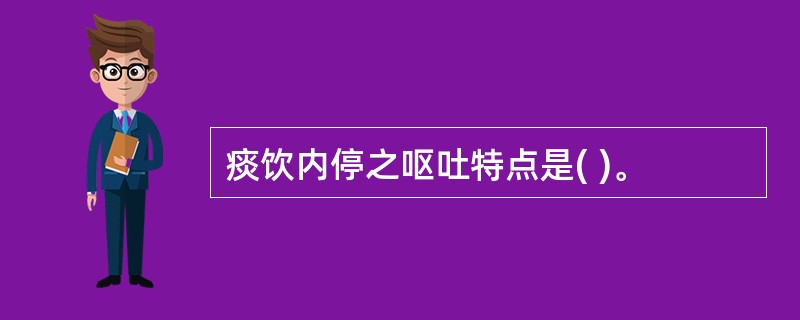 痰饮内停之呕吐特点是( )。